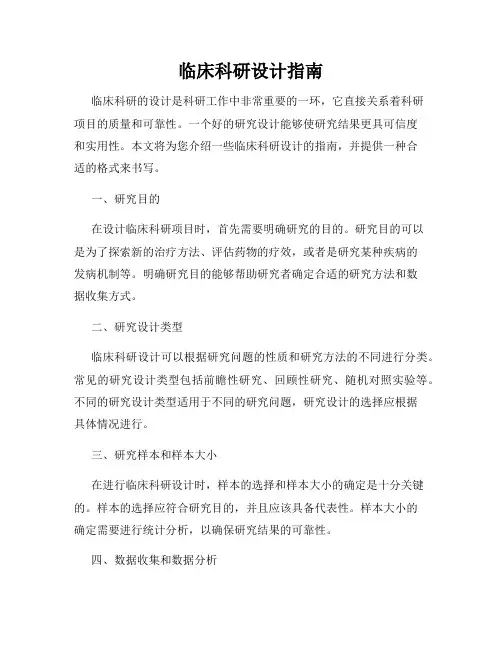 临床科研设计指南

临床科研的设计是科研工作中非常重要的一环，它直接关系着科研项目的质量和可靠性。一个好的研究设计能够使研究结果更具可信度和实用性。本文将为您介绍一些临床科研设计的指南，并提供一种合适的格式来书写。

一、研究目的

在设计临床科研项目时，首先需要明确研究的目的。研究目的可以是为了探索新的治疗方法、评估药物的疗效，或者是研究某种疾病的发病机制等。明确研究目的能够帮助研究者确定合适的研究方法和数据收集方式。

二、研究设计类型

临床科研设计可以根据研究问题的性质和研究方法的不同进行分类。常见的研究设计类型包括前瞻性研究、回顾性研究、随机对照实验等。不同的研究设计类型适用于不同的研究问题，研究设计的选择应根据具体情况进行。

三、研究样本和样本大小

在进行临床科研设计时，样本的选择和样本大小的确定是十分关键的。样本的选择应符合研究目的，并且应该具备代表性。样本大小的确定需要进行统计分析，以确保研究结果的可靠性。

四、数据收集和数据分析